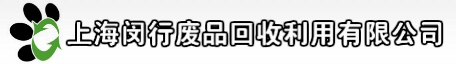 上海闵行废品回收利用有限公司